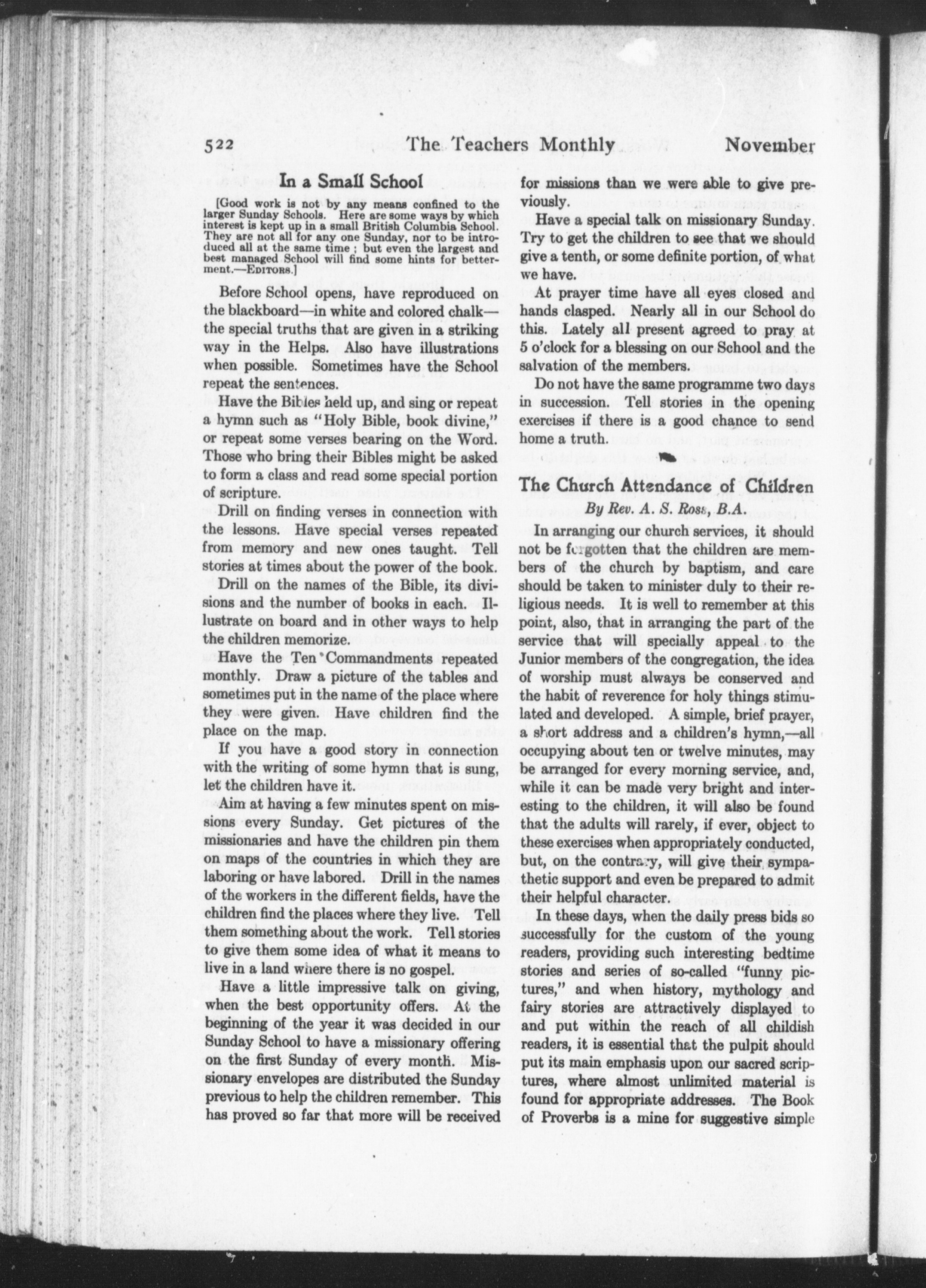 522 The Teachers Monthly November

In a Small School

[Good work is not by any means confined to the larger Sunday Schools. Here are some ways by which interest is kept up in a small British Columbia School. They are not all for any one Sunday, nor to be introduced all at the same time; but even the largest and best managed School will find some hints for betterment.—EDITORS.]

Before School opens, have reproduced on the blackboard—in white and colored chalk—the special truths that are given in a striking way in the Helps. Also have illustrations when possible. Sometimes have the School repeat the sentences.

Have the Bibles held up, and sing or repeat a hymn such as "Holy Bible, book divine," or repeat some verses bearing on the Word. Those who bring their Bibles might be asked to form a class and read some special portion of scripture.

Drill on finding verses in connection with the lessons. Have special verses repeated from memory and new ones taught. Tell stories at times about the power of the book.

Drill on the names of the Bible, its divisions and the number of books in each. Illustrate on board and in other ways to help the children memorize.

Have the Ten Commandments repeated monthly. Draw a picture of the tables and sometimes put in the name of the place where they were given. Have children find the place on the map.

If you have a good story in connection with the writing of some hymn that is sung, let the children have it.

Aim at having a few minutes spent on missions every Sunday. Get pictures of the missionaries and have the children pin them on maps of the countries in which they are laboring or have labored. Drill in the names of the workers in the different fields, have the children find the places where they live. Tell them something about the work. Tell stories to give them some idea of what it means to live in a land where there is no gospel.

Have a little impressive talk on giving, when the best opportunity offers. At the beginning of the year it was decided in our Sunday School to have a missionary offering on the first Sunday of every month. Missionary envelopes are distributed the Sunday previous to help the children remember. This has proved so far that more will be received for missions than we were able to give previously.

Have a special talk on missionary Sunday. Try to get the children to see that we should give a tenth, or some definite portion, of what we have.

At prayer time have all eyes closed and hands clasped. Nearly all in our School do this. Lately all present agreed to pray at 5 o'clock for a blessing on our School and the salvation of the members.

Do not have the same programme two days in succession. Tell stories in the opening exercises if there is a good chance to send home a truth.

The Church Attendance of Children
By Rev. A. S. Ross, B.A.

In arranging our church services, it should not be forgotten that the children are members of the church by baptism, and care should be taken to minister duly to their religious needs. It is well to remember at this point, also, that in arranging the part of the service that will specially appeal to the Junior members of the congregation, the idea of worship must always be conserved and the habit of reverence for holy things stimulated and developed. A simple, brief prayer, a short address and a children's hymn,—all occupying about ten or twelve minutes, may be arranged for every morning service, and, while it can be made very bright and interesting to the children, it will also be found that the adults will rarely, if ever, object to these exercises when appropriately conducted, but, on the contrary, will give their sympathetic support and even be prepared to admit their helpful character.

In these days, when the daily press bids so successfully for the custom of the young readers, providing such interesting bedtime stories and series of so-called "funny pictures," and when history, mythology and fairy stories are attractively displayed to and put within the reach of all childish readers, it is essential that the pulpit should put its main emphasis upon our sacred scriptures, where almost unlimited material is found for appropriate addresses. The Book of Proverbs is a mine for suggestive simple